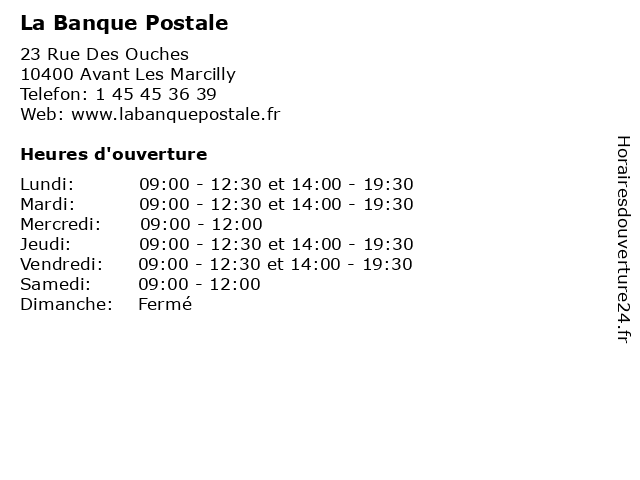 La Banque Postale

23 Rue Des Ouches
10400 Avant Les Marcilly
Telefon: 1 45 45 36 39
Web: www.labanquepostale.fr

Heures d'ouverture

Lundi: 09:00 - 12:30 et 14:00 - 19:30
Mardi: 09:00 - 12:30 et 14:00 - 19:30
Mercredi: 09:00 - 12:00
Jeudi: 09:00 - 12:30 et 14:00 - 19:30
Vendredi: 09:00 - 12:30 et 14:00 - 19:30
Samedi: 09:00 - 12:00
Dimanche: Fermé

Horairesdouverture24.fr